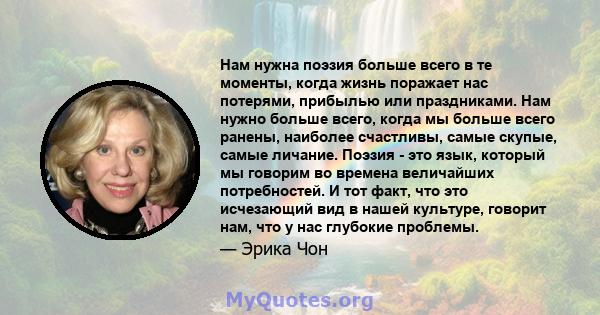 Нам нужна поэзия больше всего в те моменты, когда жизнь поражает нас потерями, прибылью или праздниками. Нам нужно больше всего, когда мы больше всего ранены, наиболее счастливы, самые скупые, самые личание. Поэзия - это язык, который мы говорим во времена величайших потребностей. И тот факт, что это исчезающий вид в нашей культуре, говорит нам, что у нас глубокие проблемы.

— Эрика Чон

MyQuotes.org